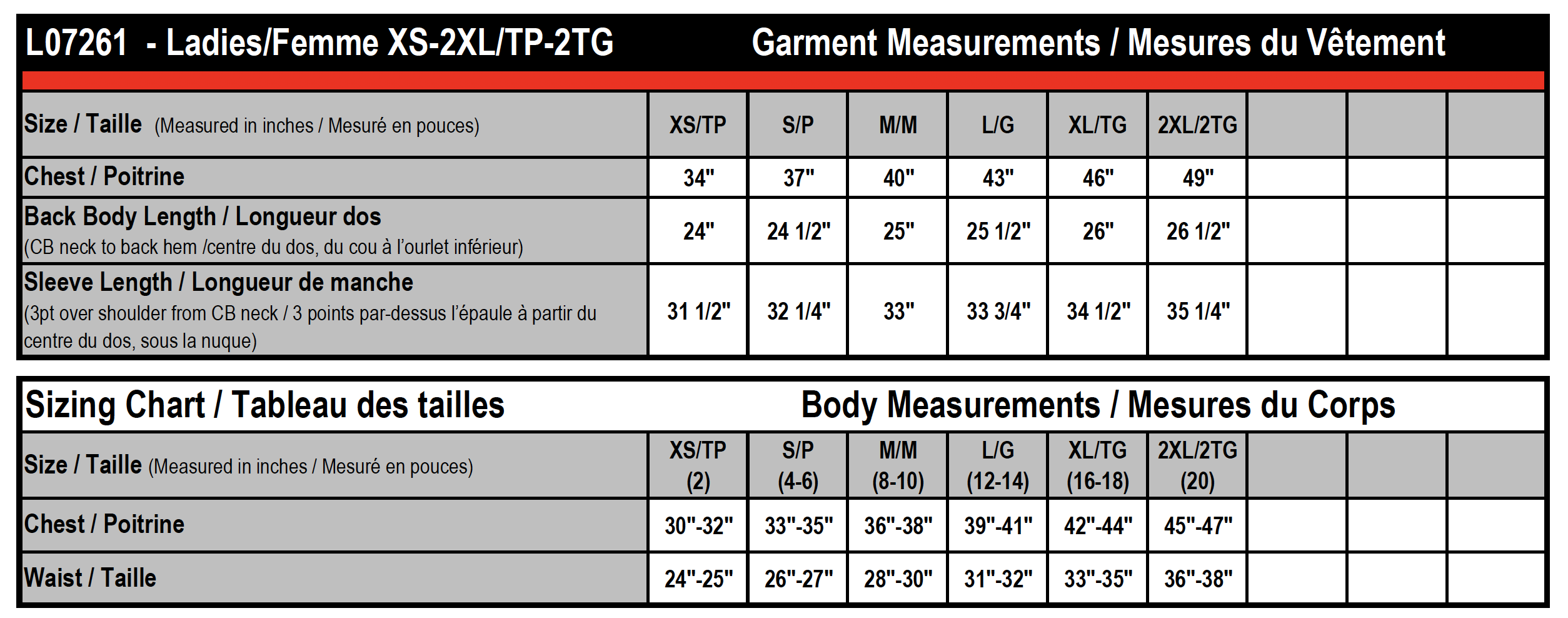 L07261 - Ladies/Femme XS-2XL/TP-2TG

Garment Measurements / Mesures du Vêtement

| Size / Taille (Measured in inches / Mesuré en pouces) | XS/TP | S/P | M/M | L/G | XL/TG | 2XL/2TG | | | |
|---|---|---|---|---|---|---|---|---|---|
| Chest / Poitrine | 34" | 37" | 40" | 43" | 46" | 49" | | | |
| Back Body Length / Longueur dos (CB neck to back hem /centre du dos, du cou à l'ourlet inférieur) | 24" | 24 1/2" | 25" | 25 1/2" | 26" | 26 1/2" | | | |
| Sleeve Length / Longueur de manche (3pt over shoulder from CB neck / 3 points par-dessus l'épaule à partir du centre du dos, sous la nuque) | 31 1/2" | 32 1/4" | 33" | 33 3/4" | 34 1/2" | 35 1/4" | | | |

Sizing Chart / Tableau des tailles

Body Measurements / Mesures du Corps

| Size / Taille (Measured in inches / Mesuré en pouces) | XS/TP (2) | S/P (4-6) | M/M (8-10) | L/G (12-14) | XL/TG (16-18) | 2XL/2TG (20) | | | |
|---|---|---|---|---|---|---|---|---|---|
| Chest / Poitrine | 30"-32" | 33"-35" | 36"-38" | 39"-41" | 42"-44" | 45"-47" | | | |
| Waist / Taille | 24"-25" | 26"-27" | 28"-30" | 31"-32" | 33"-35" | 36"-38" | | | |